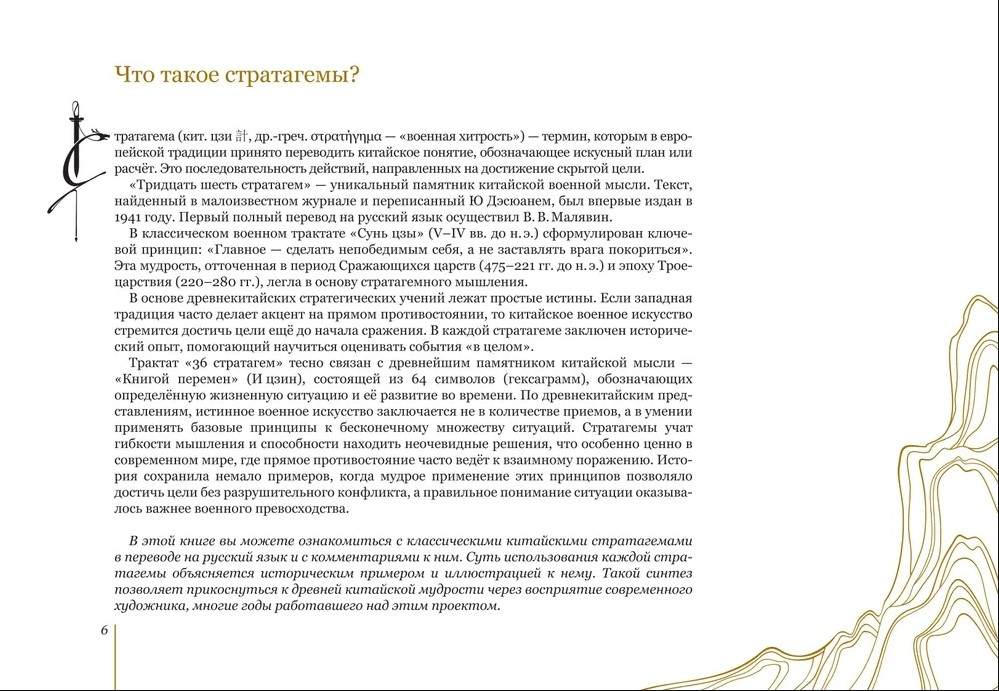 Что такое стратагемы?

Стратагема (кит. цзи 計, др.-греч. στρατήγημα — «военная хитрость») — термин, которым в европейской традиции принято переводить китайское понятие, обозначающее искусный план или расчёт. Это последовательность действий, направленных на достижение скрытой цели.

«Тридцать шесть стратагем» — уникальный памятник китайской военной мысли. Текст, найденный в малоизвестном журнале и переписанный Ю Дэсюанем, был впервые издан в 1941 году. Первый полный перевод на русский язык осуществил В. В. Малявин.

В классическом военном трактате «Сунь цзы» (V–IV вв. до н. э.) сформулирован ключевой принцип: «Главное — сделать непобедимым себя, а не заставлять врага покориться». Эта мудрость, отточенная в период Сражающихся царств (475–221 гг. до н. э.) и эпоху Троецарствия (220–280 гг.), легла в основу стратагемного мышления.

В основе древнекитайских стратегических учений лежат простые истины. Если западная традиция часто делает акцент на прямом противостоянии, то китайское военное искусство стремится достичь цели ещё до начала сражения. В каждой стратагеме заключен исторический опыт, помогающий научиться оценивать события «в целом».

Трактат «36 стратагем» тесно связан с древнейшим памятником китайской мысли — «Книгой перемен» (И цзин), состоящей из 64 символов (гексаграмм), обозначающих определённую жизненную ситуацию и её развитие во времени. По древнекитайским представлениям, истинное военное искусство заключается не в количестве приемов, а в умении применять базовые принципы к бесконечному множеству ситуаций. Стратагемы учат гибкости мышления и способности находить неочевидные решения, что особенно ценно в современном мире, где прямое противостояние часто ведёт к взаимному поражению. История сохранила немало примеров, когда мудрое применение этих принципов позволяло достичь цели без разрушительного конфликта, а правильное понимание ситуации оказывалось важнее военного превосходства.

В этой книге вы можете ознакомиться с классическими китайскими стратагемами в переводе на русский язык и с комментариями к ним. Суть использования каждой стратагемы объясняется историческим примером и иллюстрацией к нему. Такой синтез позволяет прикоснуться к древней китайской мудрости через восприятие современного художника, многие годы работавшего над этим проектом.

6